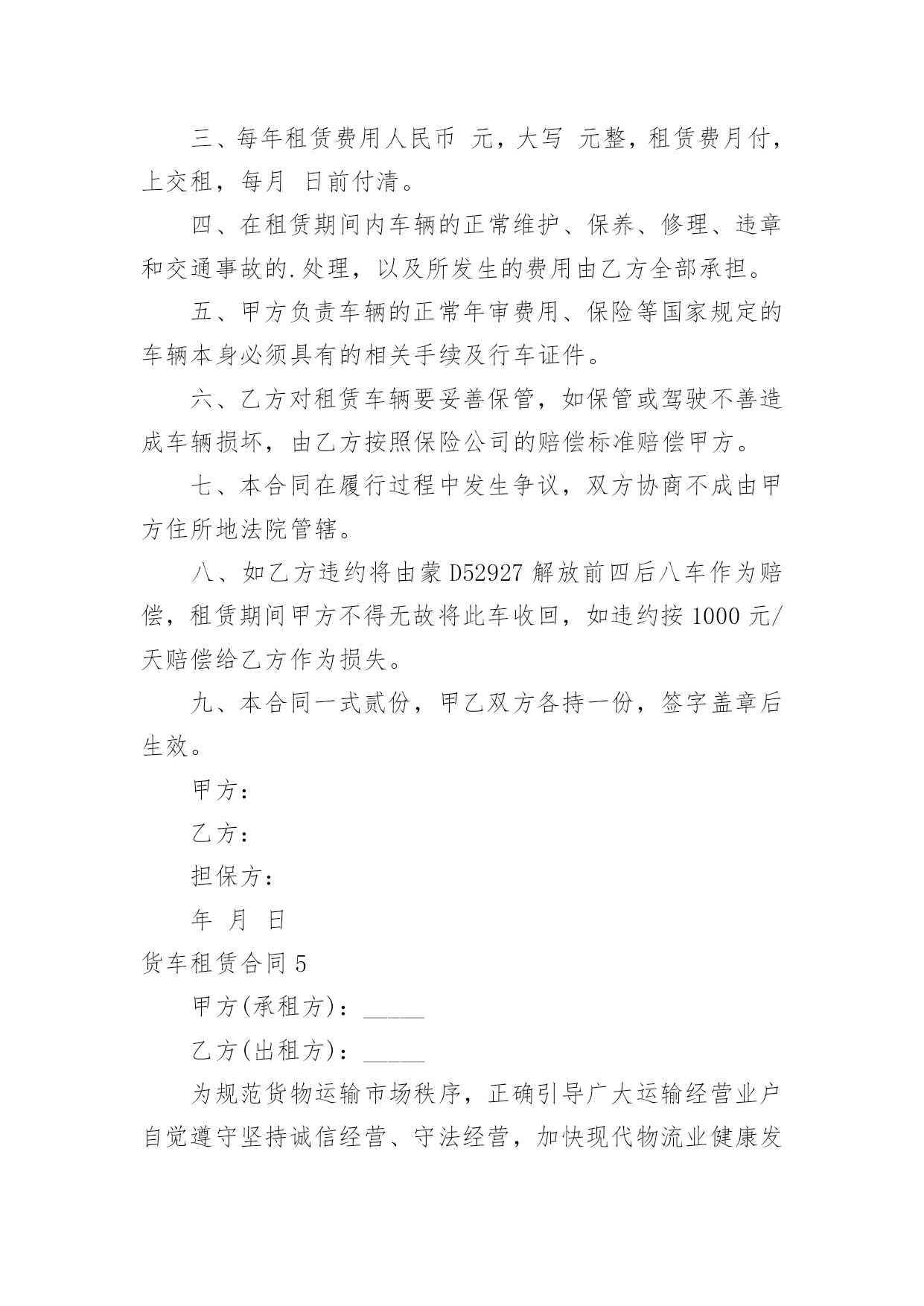 三、每年租赁费用人民币 元，大写 元整，租赁费月付，上交租，每月 日前付清。

四、在租赁期间内车辆的正常维护、保养、修理、违章和交通事故的.处理，以及所发生的费用由乙方全部承担。

五、甲方负责车辆的正常年审费用、保险等国家规定的车辆本身必须具有的相关手续及行车证件。

六、乙方对租赁车辆要妥善保管，如保管或驾驶不善造成车辆损坏，由乙方按照保险公司的赔偿标准赔偿甲方。

七、本合同在履行过程中发生争议，双方协商不成由甲方住所地法院管辖。

八、如乙方违约将由蒙 D52927 解放前四后八车作为赔偿，租赁期间甲方不得无故将此车收回，如违约按 1000 元/天赔偿给乙方作为损失。

九、本合同一式贰份，甲乙双方各持一份，签字盖章后生效。

甲方：

乙方：

担保方：

年 月 日

货车租赁合同 5

甲方(承租方)：_____

乙方(出租方)：_____

为规范货物运输市场秩序，正确引导广大运输经营业户自觉遵守坚持诚信经营、守法经营，加快现代物流业健康发